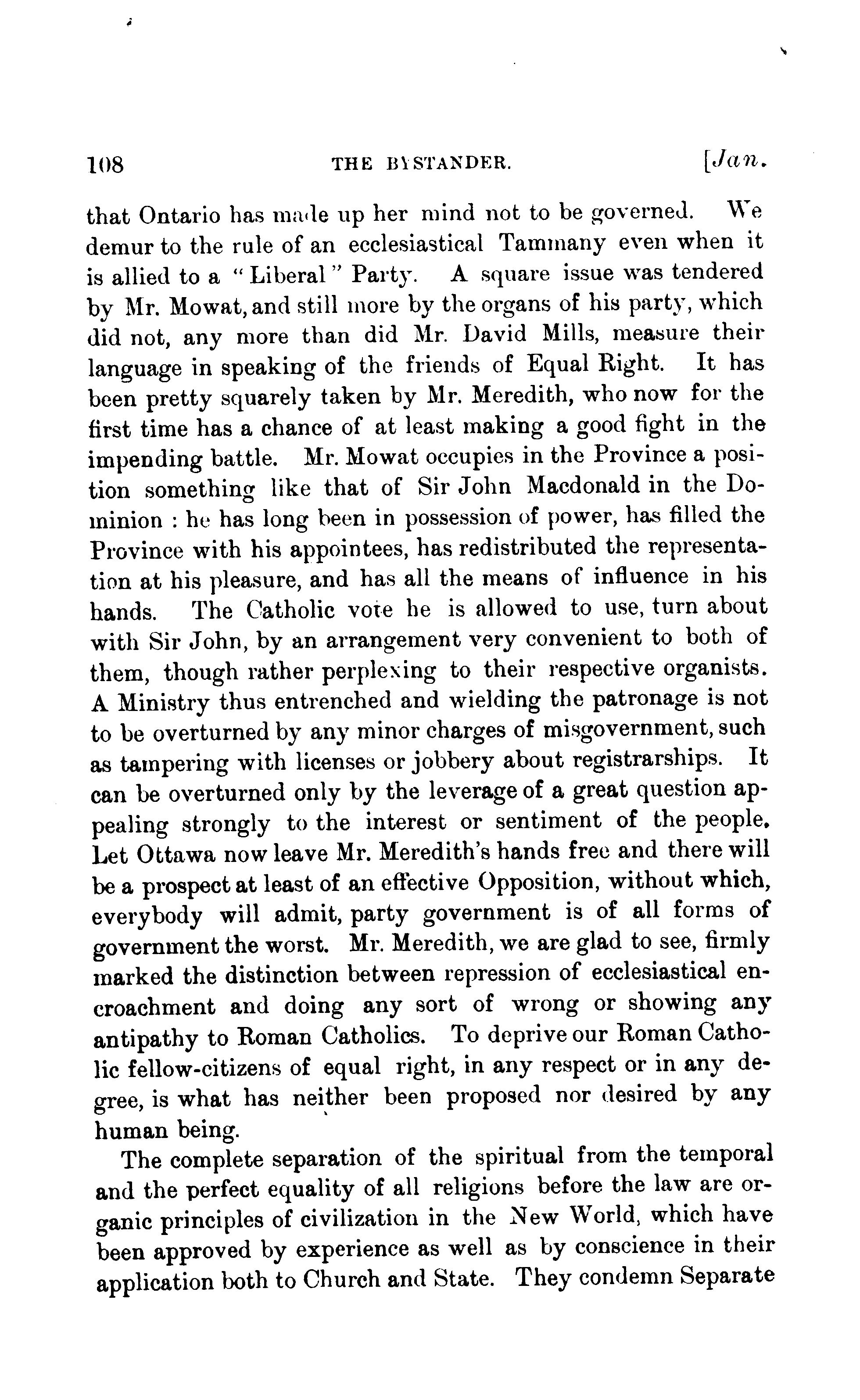 108 THE BYSTANDER. [Jan.

that Ontario has made up her mind not to be governed. We demur to the rule of an ecclesiastical Tammany even when it is allied to a "Liberal" Party. A square issue was tendered by Mr. Mowat, and still more by the organs of his party, which did not, any more than did Mr. David Mills, measure their language in speaking of the friends of Equal Right. It has been pretty squarely taken by Mr. Meredith, who now for the first time has a chance of at least making a good fight in the impending battle. Mr. Mowat occupies in the Province a position something like that of Sir John Macdonald in the Dominion : he has long been in possession of power, has filled the Province with his appointees, has redistributed the representation at his pleasure, and has all the means of influence in his hands. The Catholic vote he is allowed to use, turn about with Sir John, by an arrangement very convenient to both of them, though rather perplexing to their respective organists. A Ministry thus entrenched and wielding the patronage is not to be overturned by any minor charges of misgovernment, such as tampering with licenses or jobbery about registrarships. It can be overturned only by the leverage of a great question appealing strongly to the interest or sentiment of the people. Let Ottawa now leave Mr. Meredith's hands free and there will be a prospect at least of an effective Opposition, without which, everybody will admit, party government is of all forms of government the worst. Mr. Meredith, we are glad to see, firmly marked the distinction between repression of ecclesiastical encroachment and doing any sort of wrong or showing any antipathy to Roman Catholics. To deprive our Roman Catholic fellow-citizens of equal right, in any respect or in any degree, is what has neither been proposed nor desired by any human being.

The complete separation of the spiritual from the temporal and the perfect equality of all religions before the law are organic principles of civilization in the New World, which have been approved by experience as well as by conscience in their application both to Church and State. They condemn Separate